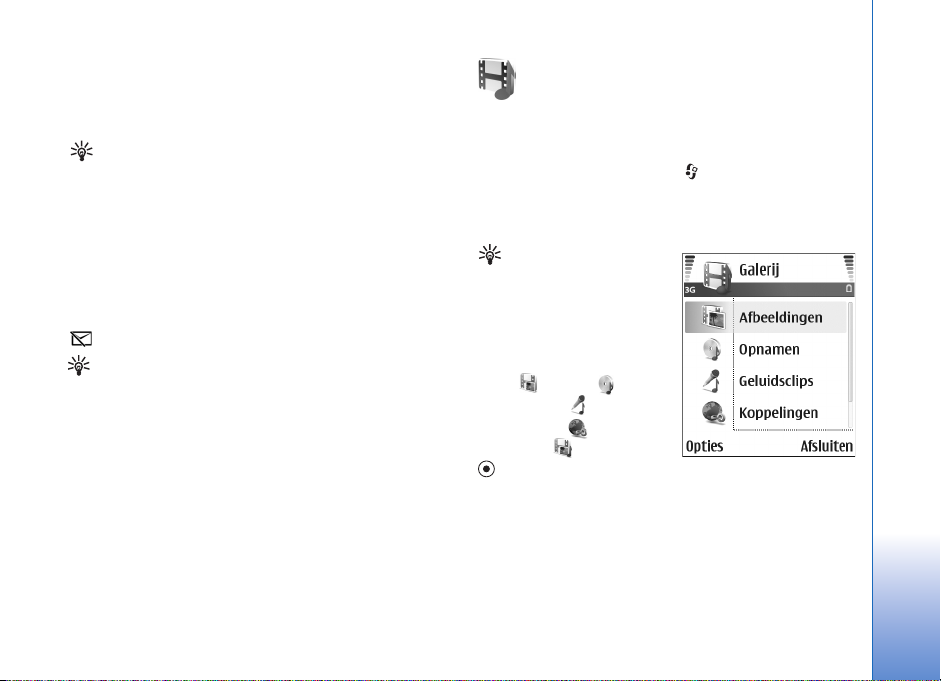 Galerij

3G

Afbeeldingen

Opnamen

Geluidsclips

Koppelingen

Opties

Afsluiten